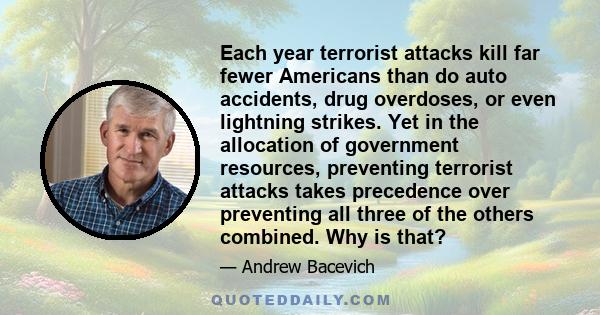 Each year terrorist attacks kill far fewer Americans than do auto accidents, drug overdoses, or even lightning strikes. Yet in the allocation of government resources, preventing terrorist attacks takes precedence over preventing all three of the others combined. Why is that?

— Andrew Bacevich

QUOTEDDAILY.COM